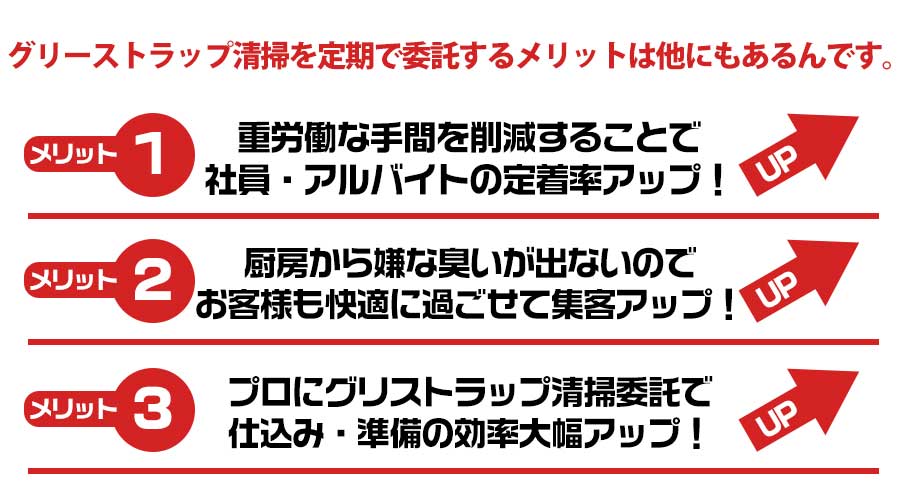 グリーストラップ清掃を定期で委託するメリットは他にもあるんです。

メリット 1
重労働な手間を削減することで
社員・アルバイトの定着率アップ！
UP

メリット 2
厨房から嫌な臭いが出ないので
お客様も快適に過ごせて集客アップ！
UP

メリット 3
プロにグリストラップ清掃委託で
仕込み・準備の効率大幅アップ！
UP